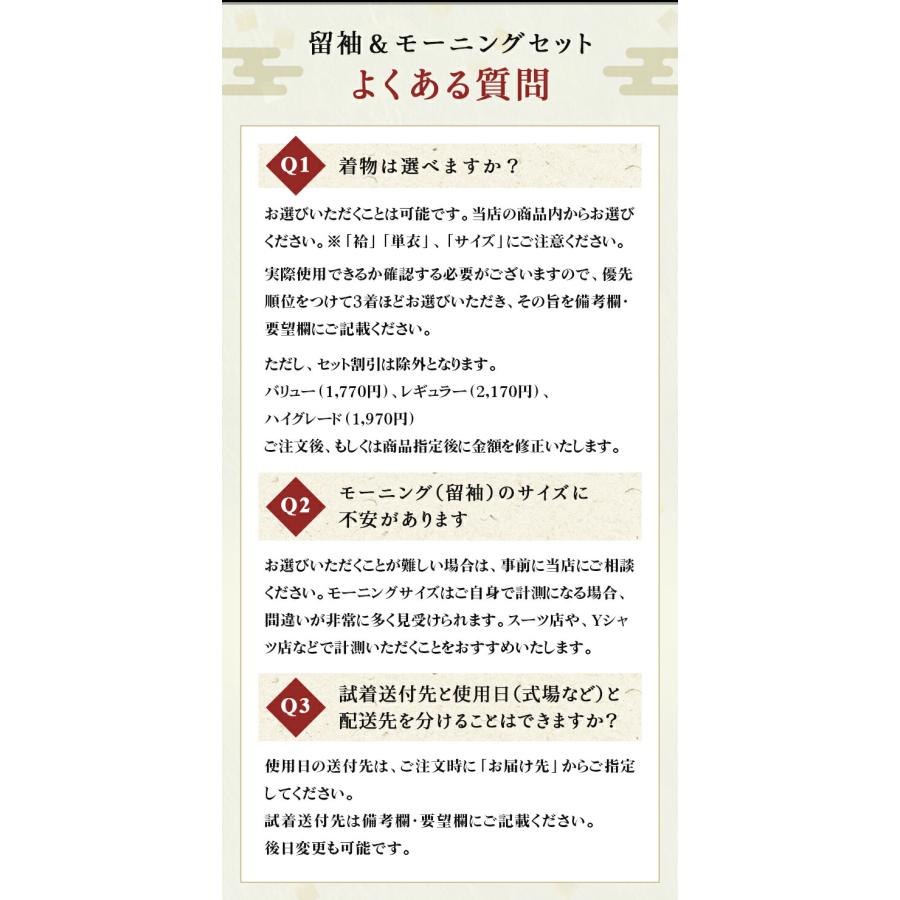 留袖＆モーニングセット
よくある質問

Q1 着物は選べますか？

お選びいただくことは可能です。当店の商品内からお選びください。※「袷」「単衣」、「サイズ」にご注意ください。

実際使用できるか確認する必要がございますので、優先順位をつけて3着ほどお選びいただき、その旨を備考欄・要望欄にご記載ください。

ただし、セット割引は除外となります。
バリュー（1,770円）、レギュラー（2,170円）、
ハイグレード（1,970円）
ご注文後、もしくは商品指定後に金額を修正いたします。

Q2 モーニング（留袖）のサイズに不安があります

お選びいただくことが難しい場合は、事前に当店にご相談ください。モーニングサイズはご自身で計測になる場合、間違いが非常に多く見受けられます。スーツ店や、Yシャツ店などで計測いただくことをおすすめいたします。

Q3 試着送付先と使用日（式場など）と配送先を分けることはできますか？

使用日の送付先は、ご注文時に「お届け先」からご指定してください。
試着送付先は備考欄・要望欄にご記載ください。
後日変更も可能です。